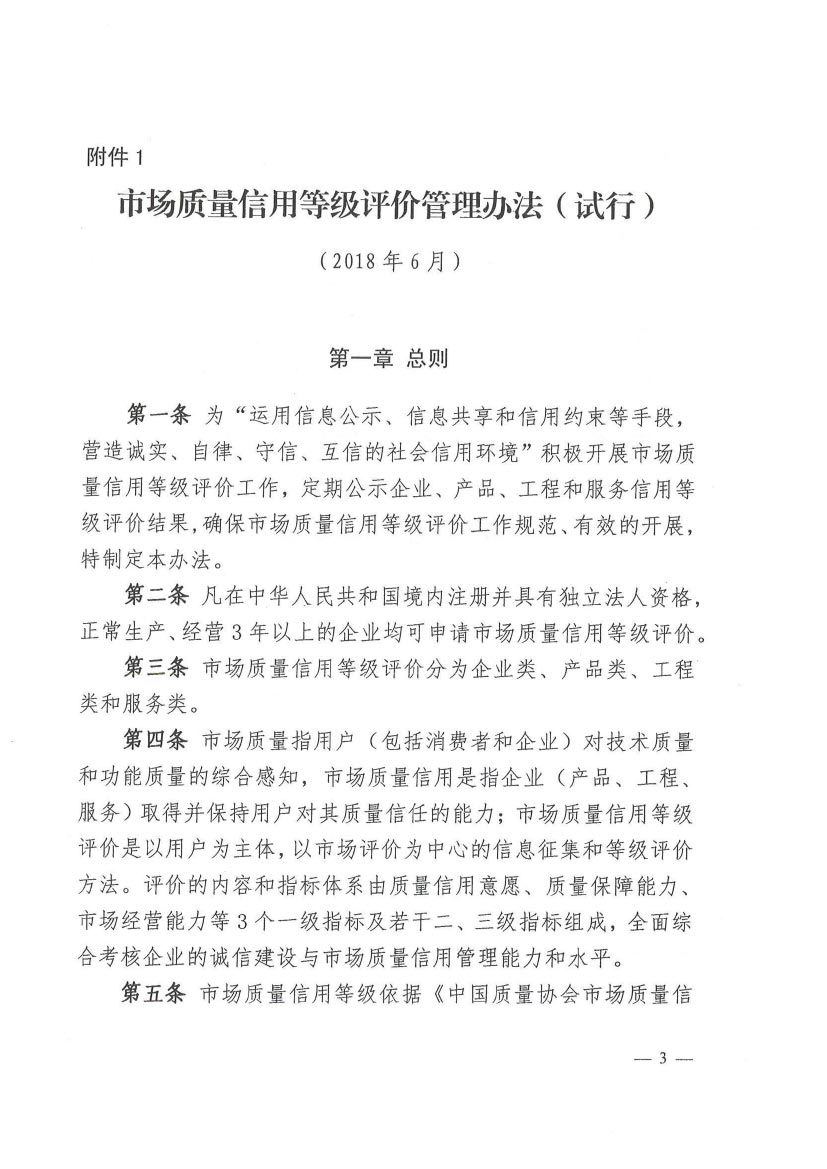 附件 1

市场质量信用等级评价管理办法（试行）

（2018 年 6 月）

第一章 总则

第一条 为“运用信息公示、信息共享和信用约束等手段，营造诚实、自律、守信、互信的社会信用环境”积极开展市场质量信用等级评价工作，定期公示企业、产品、工程和服务信用等级评价结果，确保市场质量信用等级评价工作规范、有效的开展，特制定本办法。

第二条 凡在中华人民共和国境内注册并具有独立法人资格，正常生产、经营 3 年以上的企业均可申请市场质量信用等级评价。

第三条 市场质量信用等级评价分为企业类、产品类、工程类和服务类。

第四条 市场质量指用户（包括消费者和企业）对技术质量和功能质量的综合感知，市场质量信用是指企业（产品、工程、服务）取得并保持用户对其质量信任的能力；市场质量信用等级评价是以用户为主体，以市场评价为中心的信息征集和等级评价方法。评价的内容和指标体系由质量信用意愿、质量保障能力、市场经营能力等 3 个一级指标及若干二、三级指标组成，全面综合考核企业的诚信建设与市场质量信用管理能力和水平。

第五条 市场质量信用等级依据《中国质量协会市场质量信

— 3 —